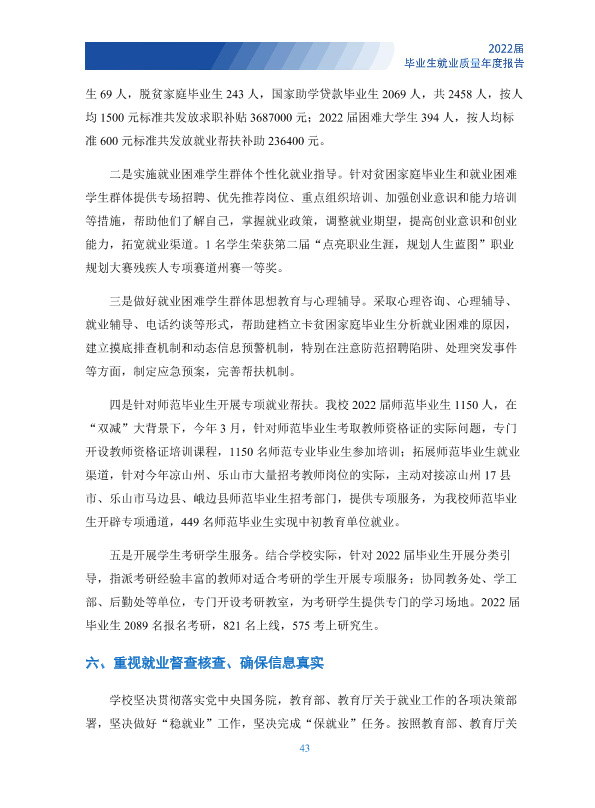 2022届
毕业生就业质量年度报告

生69人，脱贫家庭毕业生243人，国家助学贷款毕业生2069人，共2458人，按人均1500元标准共发放求职补贴3687000元；2022届困难大学生394人，按人均标准600元标准共发放就业帮扶补助236400元。

二是实施就业困难学生群体个性化就业指导。针对贫困家庭毕业生和就业困难学生群体提供专场招聘、优先推荐岗位、重点组织培训、加强创业意识和能力培训等措施，帮助他们了解自己，掌握就业政策，调整就业期望，提高创业意识和创业能力，拓宽就业渠道。1名学生荣获第二届“点亮职业生涯，规划人生蓝图”职业规划大赛残疾人专项赛道州赛一等奖。

三是做好就业困难学生群体思想教育与心理辅导。采取心理咨询、心理辅导、就业辅导、电话约谈等形式，帮助建档立卡贫困家庭毕业生分析就业困难的原因，建立摸底排查机制和动态信息预警机制，特别在注意防范招聘陷阱、处理突发事件等方面，制定应急预案，完善帮扶机制。

四是针对师范毕业生开展专项就业帮扶。我校2022届师范毕业生1150人，在“双减”大背景下，今年3月，针对师范毕业生考取教师资格证的实际问题，专门开设教师资格证培训课程，1150名师范专业毕业生参加培训；拓展师范毕业生就业渠道，针对今年凉山州、乐山市大量招考教师岗位的实际，主动对接凉山州17县市、乐山市马边县、峨边县师范毕业生招考部门，提供专项服务，为我校师范毕业生开辟专项通道，449名师范毕业生实现中初教育单位就业。

五是开展学生考研学生服务。结合学校实际，针对2022届毕业生开展分类引导，指派考研经验丰富的教师对适合考研的学生开展专项服务；协同教务处、学工部、后勤处等单位，专门开设考研教室，为考研学生提供专门的学习场地。2022届毕业生2089名报名考研，821名上线，575考上研究生。

六、重视就业督查核查、确保信息真实

学校坚决贯彻落实党中央国务院，教育部、教育厅关于就业工作的各项决策部署，坚决做好“稳就业”工作，坚决完成“保就业”任务。按照教育部、教育厅关

43